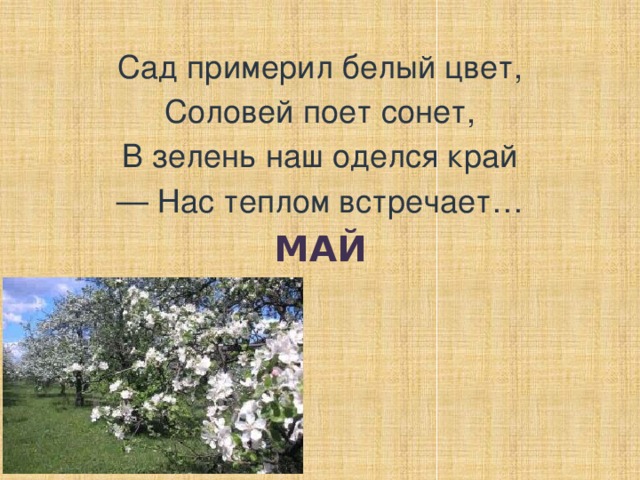 Сад примерил белый цвет,
Соловей поет сонет,
В зелень наш оделся край
— Нас теплом встречает…
МАЙ